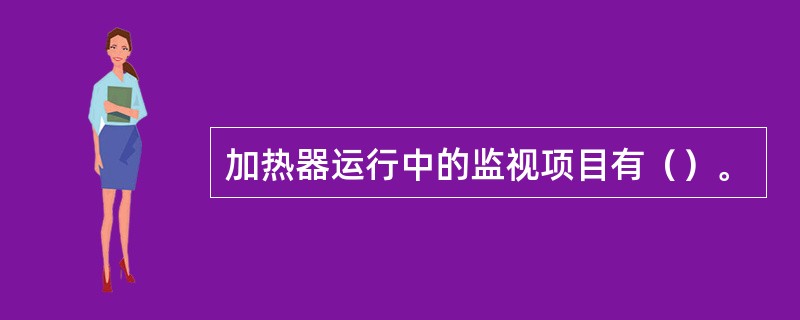 加热器运行中的监视项目有（）。